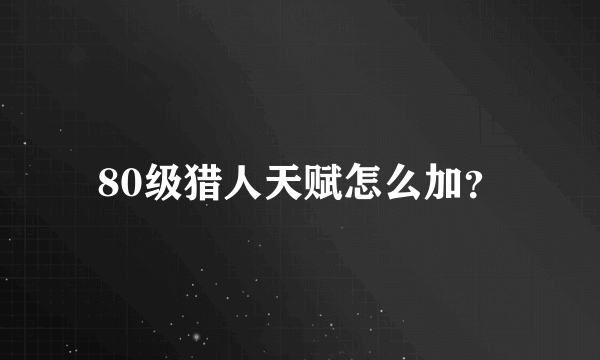 80级猎人天赋怎么加？